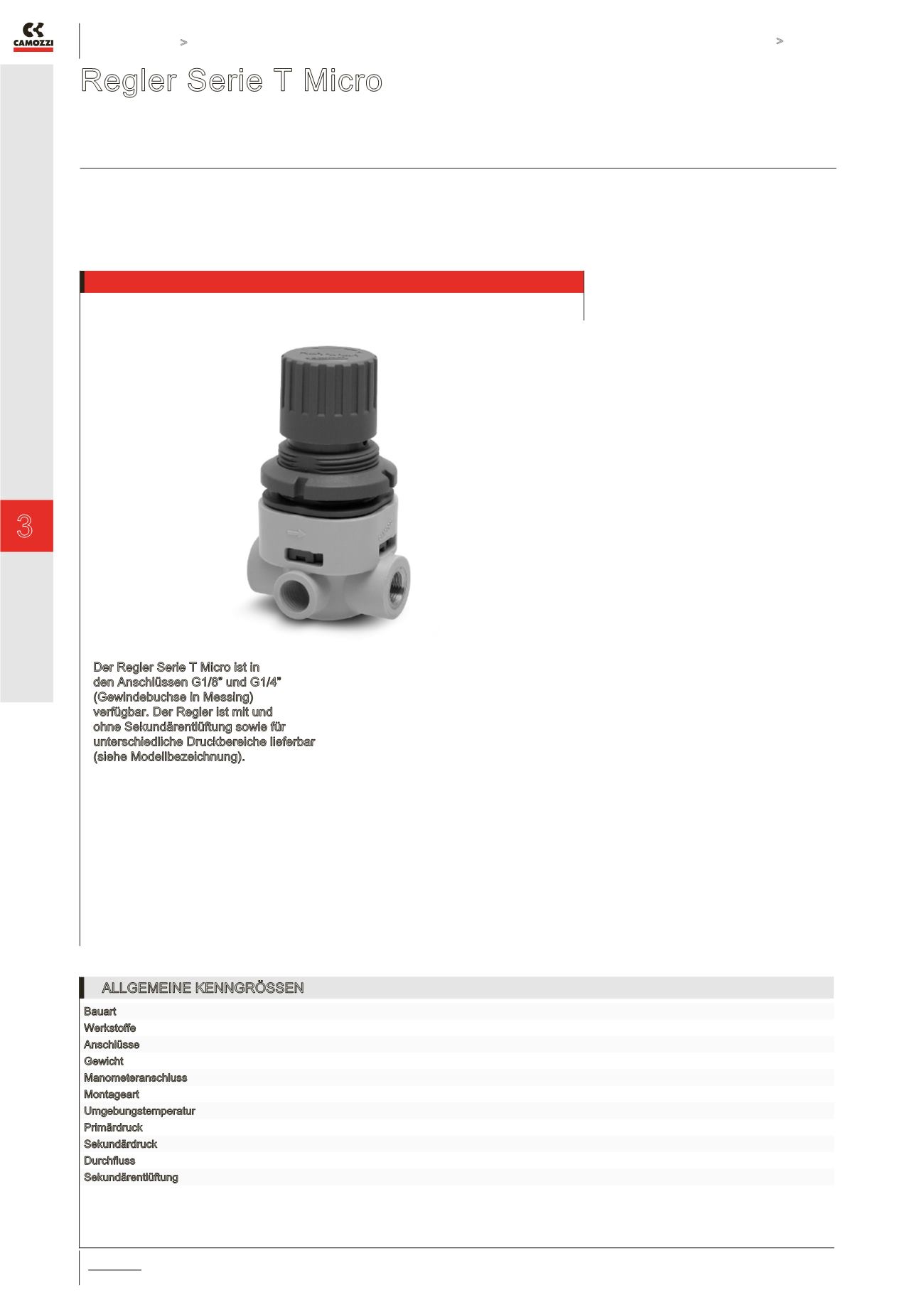 CAMOZZI

>

>

Regler Serie T Micro

3

Der Regler Serie T Micro ist in den Anschlüssen G1/8" und G1/4" (Gewindebuchse in Messing) verfügbar. Der Regler ist mit und ohne Sekundärentlüftung sowie für unterschiedliche Druckbereiche lieferbar (siehe Modellbezeichnung).

ALLGEMEINE KENNGRÖSSEN

Bauart
Werkstoffe
Anschlüsse
Gewicht
Manometeranschluss
Montageart
Umgebungstemperatur
Primärdruck
Sekundärdruck
Durchfluss
Sekundärentlüftung